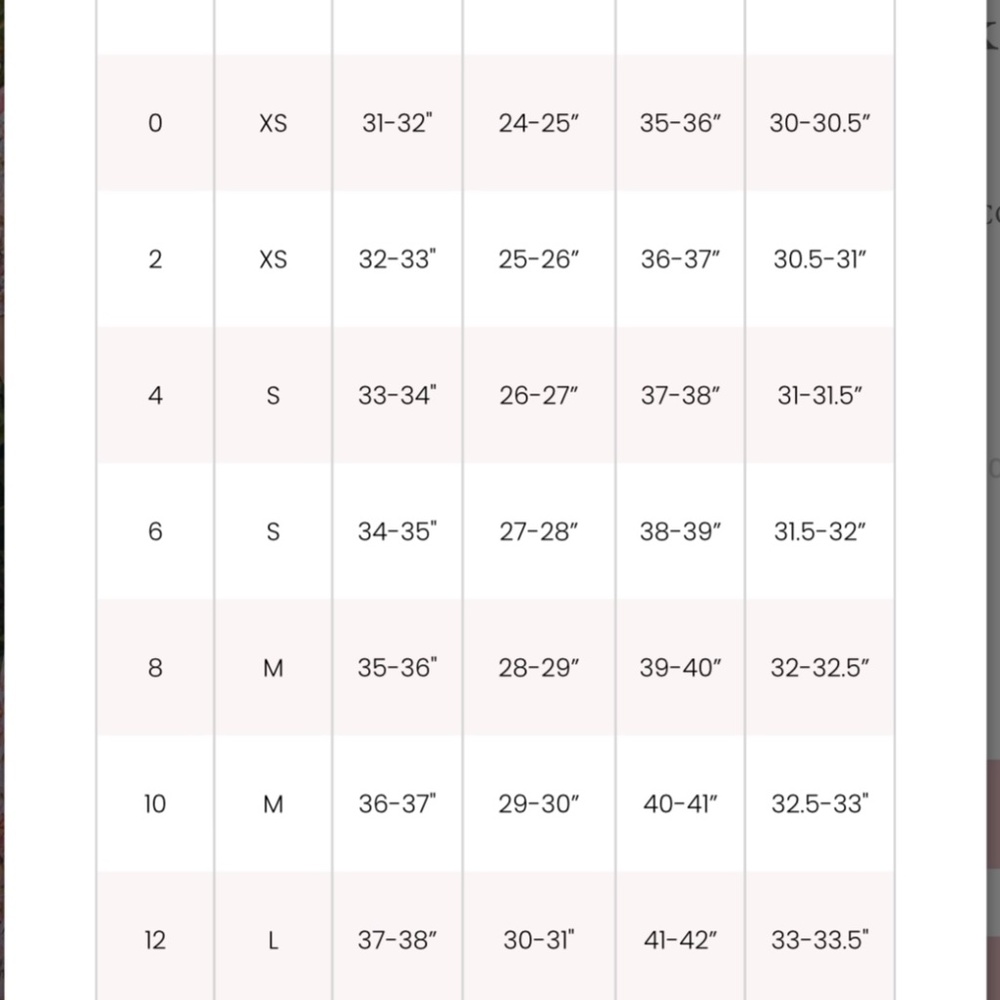 | | | | | | |
|---|---|---|---|---|---|
| 0 | XS | 31-32" | 24-25" | 35-36" | 30-30.5" |
| 2 | XS | 32-33" | 25-26" | 36-37" | 30.5-31" |
| 4 | S | 33-34" | 26-27" | 37-38" | 31-31.5" |
| 6 | S | 34-35" | 27-28" | 38-39" | 31.5-32" |
| 8 | M | 35-36" | 28-29" | 39-40" | 32-32.5" |
| 10 | M | 36-37" | 29-30" | 40-41" | 32.5-33" |
| 12 | L | 37-38" | 30-31" | 41-42" | 33-33.5" |